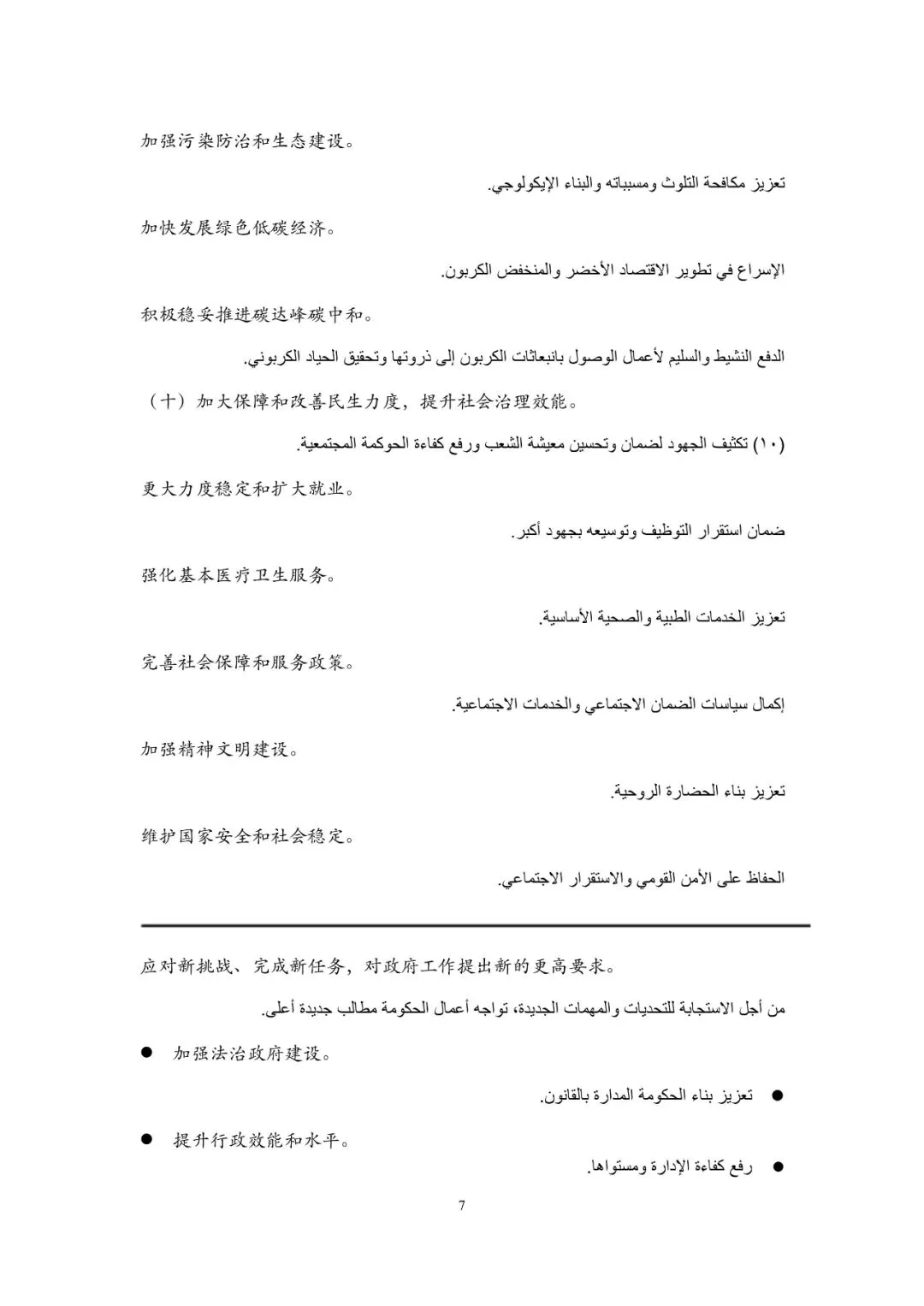 加强污染防治和生态建设。

تعزيز مكافحة التلوث ومسبباته والبناء الإيكولوجي.

加快发展绿色低碳经济。

الإسراع في تطوير الاقتصاد الأخضر والمنخفض الكربون.

积极稳妥推进碳达峰碳中和。

الدفع النشيط والسليم لأعمال الوصول بانبعاثات الكربون إلى ذروتها وتحقيق الحياد الكربوني.

（十）加大保障和改善民生力度，提升社会治理效能。

(١٠) تكثيف الجهود لضمان وتحسين معيشة الشعب ورفع كفاءة الحوكمة المجتمعية.

更大力度稳定和扩大就业。

ضمان استقرار التوظيف وتوسيعه بجهود أكبر.

强化基本医疗卫生服务。

تعزيز الخدمات الطبية والصحية الأساسية.

完善社会保障和服务政策。

إكمال سياسات الضمان الاجتماعي والخدمات الاجتماعية.

加强精神文明建设。

تعزيز بناء الحضارة الروحية.

维护国家安全和社会稳定。

الحفاظ على الأمن القومي والاستقرار الاجتماعي.

应对新挑战、完成新任务，对政府工作提出新的更高要求。

من أجل الاستجابة للتحديات والمهمات الجديدة، تواجه أعمال الحكومة مطالب جديدة أعلى.

● 加强法治政府建设。

● تعزيز بناء الحكومة المدارة بالقانون.

● 提升行政效能和水平。

● رفع كفاءة الإدارة ومستواها.

7